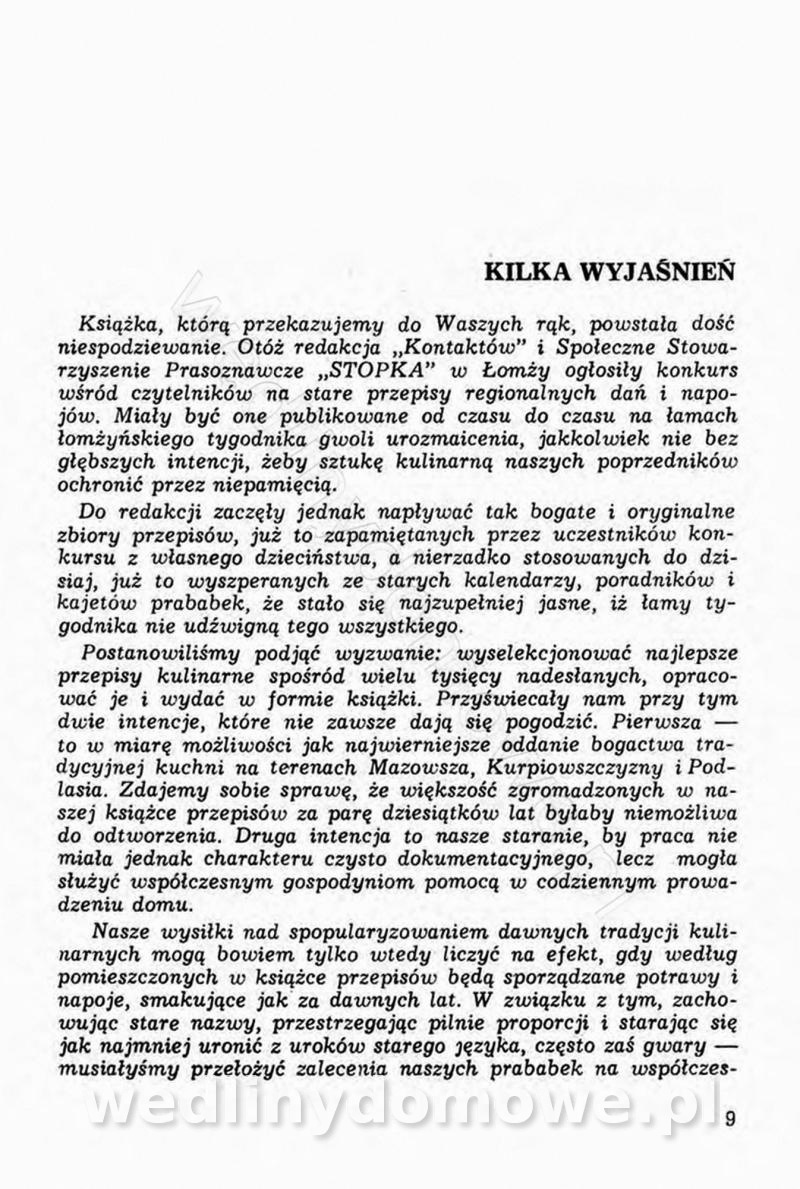 KILKA WYJAŚNIEŃ

Książka, którą przekazujemy do Waszych rąk, powstała dość niespodziewanie. Otóż redakcja „Kontaktów" i Społeczne Stowarzyszenie Prasoznawcze „STOPKA" w Łomży ogłosiły konkurs wśród czytelników na stare przepisy regionalnych dań i napojów. Miały być one publikowane od czasu do czasu na łamach łomżyńskiego tygodnika gwoli urozmaicenia, jakkolwiek nie bez głębszych intencji, żeby sztukę kulinarną naszych poprzedników ochronić przez niepamięcią.

Do redakcji zaczęły jednak napływać tak bogate i oryginalne zbiory przepisów, już to zapamiętanych przez uczestników konkursu z własnego dzieciństwa, a nierzadko stosowanych do dzisiaj, już to wyszperanych ze starych kalendarzy, poradników i kajetów prababek, że stało się najzupełniej jasne, iż łamy tygodnika nie udźwigną tego wszystkiego.

Postanowiliśmy podjąć wyzwanie: wyselekcjonować najlepsze przepisy kulinarne spośród wielu tysięcy nadesłanych, opracować je i wydać w formie książki. Przyświecały nam przy tym dwie intencje, które nie zawsze dają się pogodzić. Pierwsza — to w miarę możliwości jak najwierniejsze oddanie bogactwa tradycyjnej kuchni na terenach Mazowsza, Kurpiowszczyzny i Podlasia. Zdajemy sobie sprawę, że większość zgromadzonych w naszej książce przepisów za parę dziesiątków lat byłaby niemożliwa do odtworzenia. Druga intencja to nasze staranie, by praca nie miała jednak charakteru czysto dokumentacyjnego, lecz mogła służyć współczesnym gospodyniom pomocą w codziennym prowadzeniu domu.

Nasze wysiłki nad spopularyzowaniem dawnych tradycji kulinarnych mogą bowiem tylko wtedy liczyć na efekt, gdy według pomieszczonych w książce przepisów będą sporządzane potrawy i napoje, smakujące jak za dawnych lat. W związku z tym, zachowując stare nazwy, przestrzegając pilnie proporcji i starając się jak najmniej uronić z uroków starego języka, często zaś gwary — musiałyśmy przełożyć zalecenia naszych prababek na współczes-

wedlinydomowe.pl

9